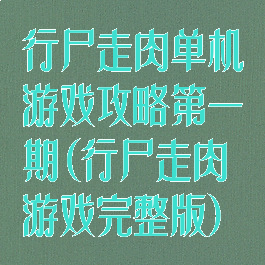 行尸走肉单机游戏攻略第一期(行尸走肉游戏完整版)